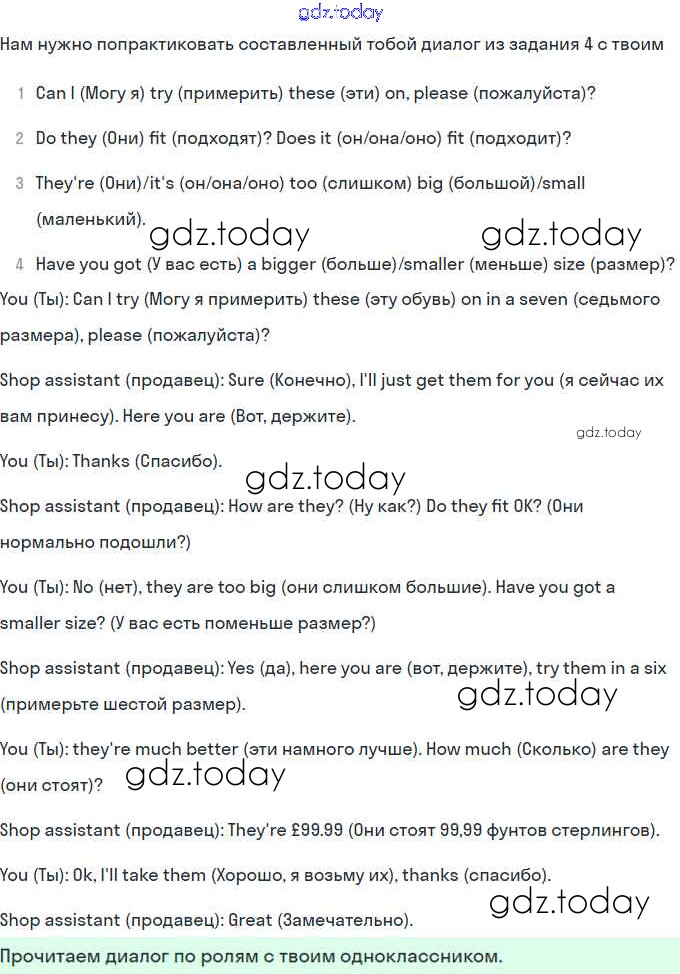 gdz.today

Нам нужно попрактиковать составленный тобой диалог из задания 4 с твоим

1 Can I (Могу я) try (примерить) these (эти) on, please (пожалуйста)?

2 Do they (Они) fit (подходят)? Does it (он/она/оно) fit (подходит)?

3 They're (Они)/it's (он/она/оно) too (слишком) big (большой)/small (маленький).

gdz.today gdz.today

4 Have you got (У вас есть) a bigger (больше)/smaller (меньше) size (размер)?

You (Ты): Can I try (Могу я примерить) these (эту обувь) on in a seven (седьмого размера), please (пожалуйста)?

Shop assistant (продавец): Sure (Конечно), I'll just get them for you (я сейчас их вам принесу). Here you are (Вот, держите).

gdz.today

You (Ты): Thanks (Спасибо).

gdz.today

Shop assistant (продавец): How are they? (Ну как?) Do they fit OK? (Они нормально подошли?)

You (Ты): No (нет), they are too big (они слишком большие). Have you got a smaller size? (У вас есть поменьше размер?)

Shop assistant (продавец): Yes (да), here you are (вот, держите), try them in a six (примерьте шестой размер).

gdz.today

You (Ты): they're much better (эти намного лучше). How much (Сколько) are they (они стоят)?

gdz.today

Shop assistant (продавец): They're £99.99 (Они стоят 99,99 фунтов стерлингов).

You (Ты): Ok, I'll take them (Хорошо, я возьму их), thanks (спасибо).

gdz.today

Shop assistant (продавец): Great (Замечательно).

Прочитаем диалог по ролям с твоим одноклассником.